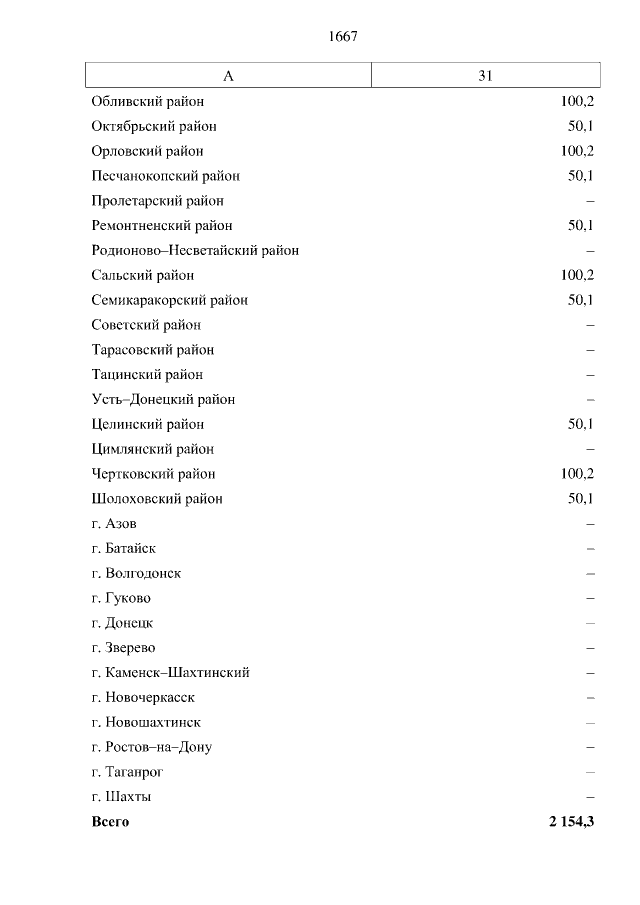 1667

| А | 31 |
|---|---|
| Обливский район | 100,2 |
| Октябрьский район | 50,1 |
| Орловский район | 100,2 |
| Песчанокопский район | 50,1 |
| Пролетарский район | – |
| Ремонтненский район | 50,1 |
| Родионово–Несветайский район | – |
| Сальский район | 100,2 |
| Семикаракорский район | 50,1 |
| Советский район | – |
| Тарасовский район | – |
| Тацинский район | – |
| Усть–Донецкий район | – |
| Целинский район | 50,1 |
| Цимлянский район | – |
| Чертковский район | 100,2 |
| Шолоховский район | 50,1 |
| г. Азов | – |
| г. Батайск | – |
| г. Волгодонск | – |
| г. Гуково | – |
| г. Донецк | – |
| г. Зверево | – |
| г. Каменск–Шахтинский | – |
| г. Новочеркасск | – |
| г. Новошахтинск | – |
| г. Ростов–на–Дону | – |
| г. Таганрог | – |
| г. Шахты | – |
| Всего | 2 154,3 |